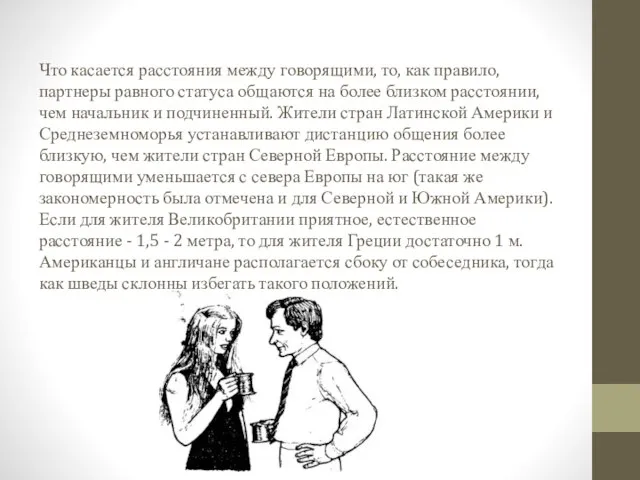 Что касается расстояния между говорящими, то, как правило, партнеры равного статуса общаются на более близком расстоянии, чем начальник и подчиненный. Жители стран Латинской Америки и Среднеземноморья устанавливают дистанцию общения более близкую, чем жители стран Северной Европы. Расстояние между говорящими уменьшается с севера Европы на юг (такая же закономерность была отмечена и для Северной и Южной Америки). Если для жителя Великобритании приятное, естественное расстояние - 1,5 - 2 метра, то для жителя Греции достаточно 1 м. Американцы и англичане располагается сбоку от собеседника, тогда как шведы склонны избегать такого положений.